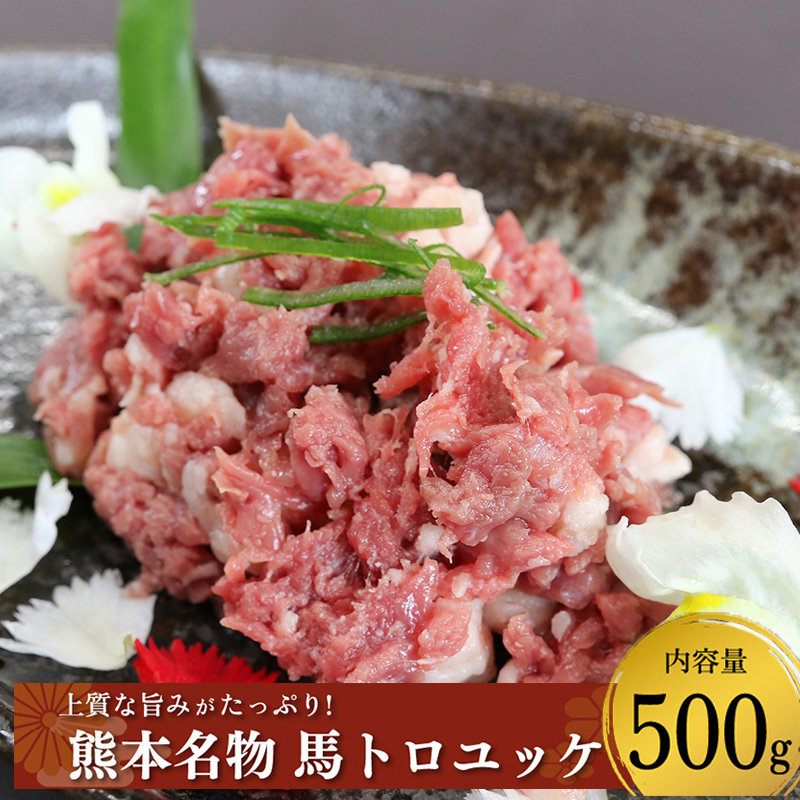 上質な旨みがたっぷり!
熊本名物 馬トロユッケ

内容量
500g